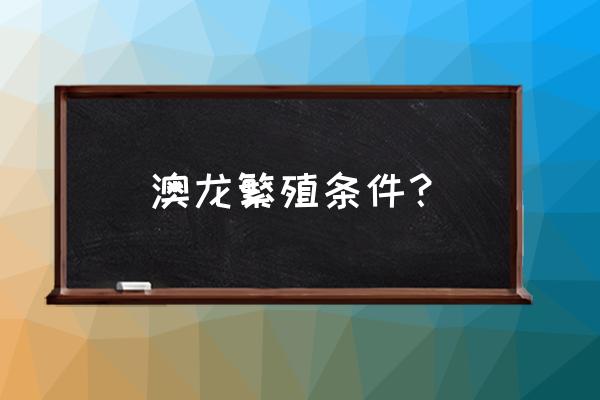 澳龙繁殖条件？